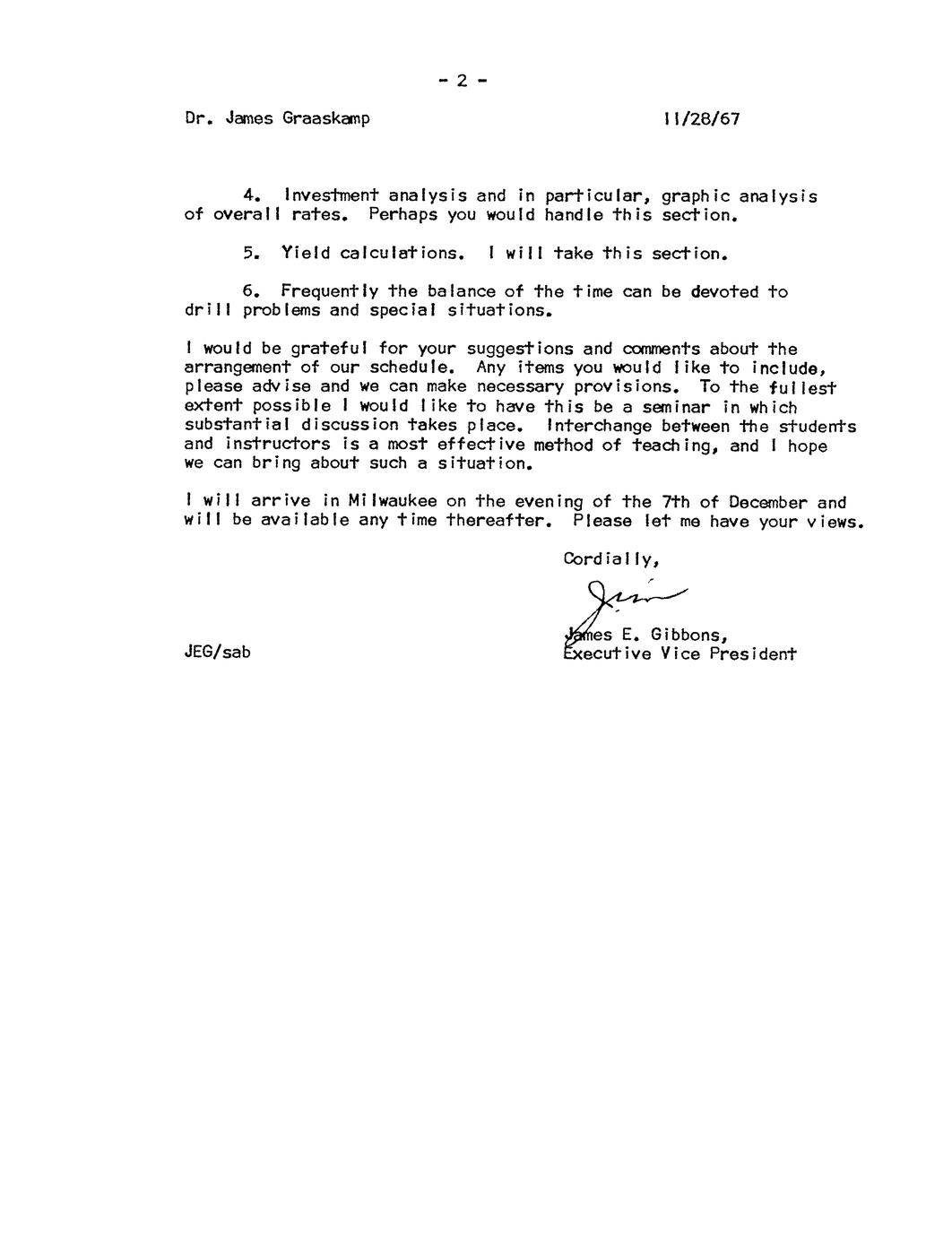 - 2 -

Dr. James Graaskamp 11/28/67

4. Investment analysis and in particular, graphic analysis of overall rates. Perhaps you would handle this section.

5. Yield calculations. I will take this section.

6. Frequently the balance of the time can be devoted to drill problems and special situations.

I would be grateful for your suggestions and comments about the arrangement of our schedule. Any items you would like to include, please advise and we can make necessary provisions. To the fullest extent possible I would like to have this be a seminar in which substantial discussion takes place. Interchange between the students and instructors is a most effective method of teaching, and I hope we can bring about such a situation.

I will arrive in Milwaukee on the evening of the 7th of December and will be available any time thereafter. Please let me have your views.

Cordially,

Jim

James E. Gibbons,
Executive Vice President

JEG/sab